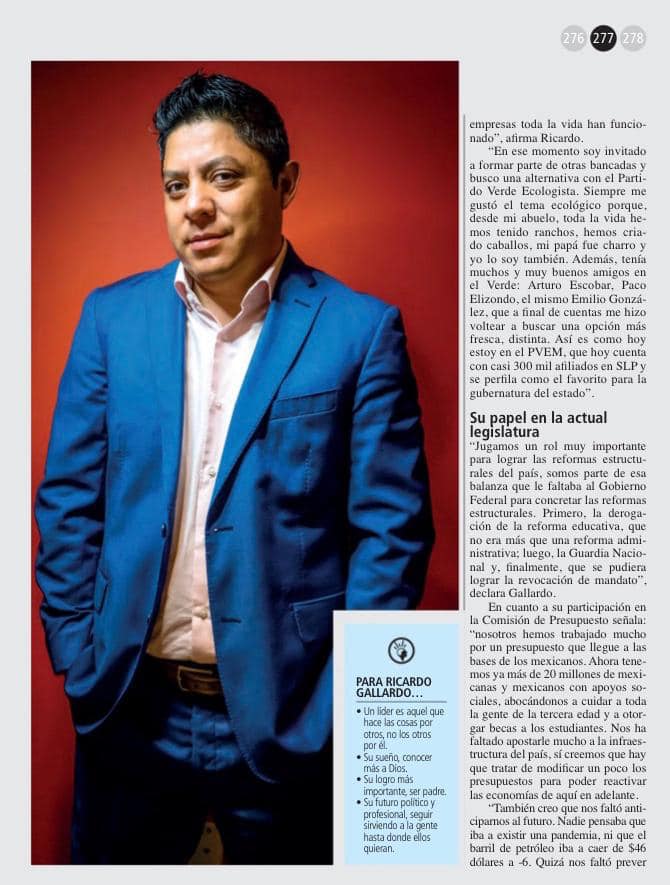 276 277 278

empresas toda la vida han funcionado", afirma Ricardo.

"En ese momento soy invitado a formar parte de otras bancadas y busco una alternativa con el Partido Verde Ecologista. Siempre me gustó el tema ecológico porque, desde mi abuelo, toda la vida hemos tenido ranchos, hemos criado caballos, mi papá fue charro y yo lo soy también. Además, tenía muchos y muy buenos amigos en el Verde: Arturo Escobar, Paco Elizondo, el mismo Emilio González, que a final de cuentas me hizo voltear a buscar una opción más fresca, distinta. Así es como hoy estoy en el PVEM, que hoy cuenta con casi 300 mil afiliados en SLP y se perfila como el favorito para la gubernatura del estado".

Su papel en la actual legislatura

"Jugamos un rol muy importante para lograr las reformas estructurales del país, somos parte de esa balanza que le faltaba al Gobierno Federal para concretar las reformas estructurales. Primero, la derogación de la reforma educativa, que no era más que una reforma administrativa; luego, la Guardia Nacional y, finalmente, que se pudiera lograr la revocación de mandato", declara Gallardo.

En cuanto a su participación en la Comisión de Presupuesto señala: "nosotros hemos trabajado mucho por un presupuesto que llegue a las bases de los mexicanos. Ahora tenemos ya más de 20 millones de mexicanas y mexicanos con apoyos sociales, abocándonos a cuidar a toda la gente de la tercera edad y a otorgar becas a los estudiantes. Nos ha faltado apostarle mucho a la infraestructura del país, sí creemos que hay que tratar de modificar un poco los presupuestos para poder reactivar las economías de aquí en adelante.

"También creo que nos faltó anticiparnos al futuro. Nadie pensaba que iba a existir una pandemia, ni que el barril de petróleo iba a caer de $46 dólares a -6. Quizá nos faltó prever

PARA RICARDO GALLARDO...
• Un líder es aquel que hace las cosas por otros, no los otros por él.
• Su sueño, conocer más a Dios.
• Su logro más importante, ser padre.
• Su futuro político y profesional, seguir sirviendo a la gente hasta donde ellos quieran.